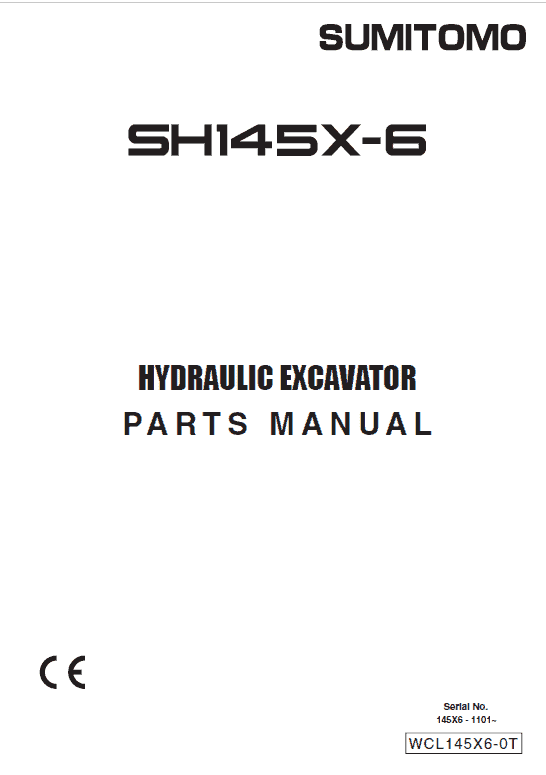 SUMITOMO

SH145X-6

HYDRAULIC EXCAVATOR
PARTS MANUAL

CE

Serial No.
145X6 - 1101~

WCL145X6-0T